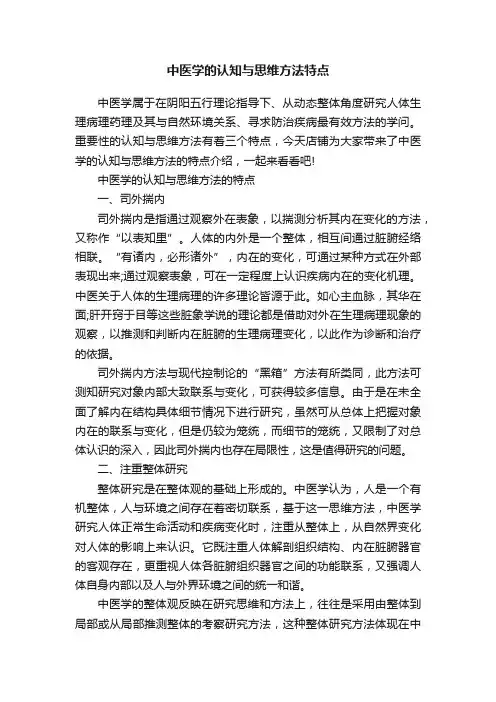 中医学的认知与思维方法特点

中医学属于在阴阳五行理论指导下、从动态整体角度研究人体生理病理药理及其与自然环境关系、寻求防治疾病最有效方法的学问。重要性的认知与思维方法有着三个特点，今天店铺为大家带来了中医学的认知与思维方法的特点介绍，一起来看看吧!

中医学的认知与思维方法的特点

一、司外揣内

司外揣内是指通过观察外在表象，以揣测分析其内在变化的方法，又称作“以表知里”。人体的内外是一个整体，相互间通过脏腑经络相联。“有诸内，必形诸外”，内在的变化，可通过某种方式在外部表现出来;通过观察表象，可在一定程度上认识疾病内在的变化机理。中医关于人体的生理病理的许多理论皆源于此。如心主血脉，其华在面;肝开窍于目等这些脏象学说的理论都是借助对外在生理病理现象的观察，以推测和判断内在脏腑的生理病理变化，以此作为诊断和治疗的依据。

司外揣内方法与现代控制论的“黑箱”方法有所类同，此方法可测知研究对象内部大致联系与变化，可获得较多信息。由于是在未全面了解内在结构具体细节情况下进行研究，虽然可从总体上把握对象内在的联系与变化，但是仍较为笼统，而细节的笼统，又限制了对总体认识的深入，因此司外揣内也存在局限性，这是值得研究的问题。

二、注重整体研究

整体研究是在整体观的基础上形成的。中医学认为，人是一个有机整体，人与环境之间存在着密切联系，基于这一思维方法，中医学研究人体正常生命活动和疾病变化时，注重从整体上，从自然界变化对人体的影响上来认识。它既注重人体解剖组织结构、内在脏腑器官的客观存在，更重视人体各脏腑组织器官之间的功能联系，又强调人体自身内部以及人与外界环境之间的统一和谐。

中医学的整体观反映在研究思维和方法上，往往是采用由整体到局部或从局部推测整体的考察研究方法，这种整体研究方法体现在中